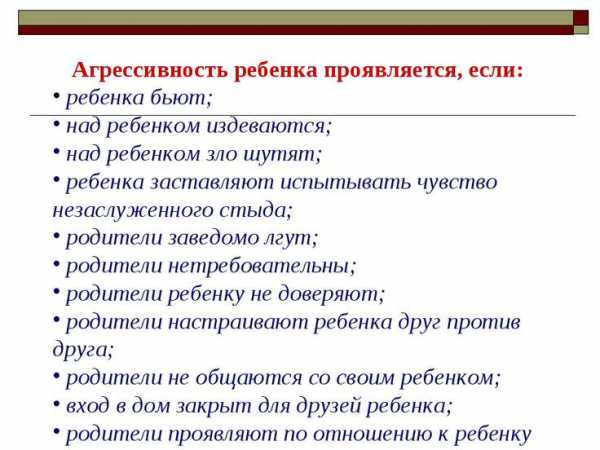 Агрессивность ребенка проявляется, если:

• ребенка бьют;
• над ребенком издеваются;
• над ребенком зло шутят;
• ребенка заставляют испытывать чувство незаслуженного стыда;
• родители заведомо лгут;
• родители нетребовательны;
• родители ребенку не доверяют;
• родители настраивают ребенка друг против друга;
• родители не общаются со своим ребенком;
• вход в дом закрыт для друзей ребенка;
• родители проявляют по отношению к ребенку